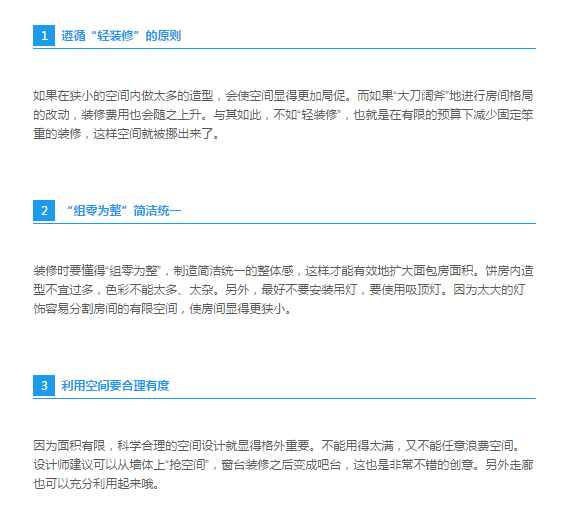 1 遵循“轻装修”的原则

如果在狭小的空间内做太多的造型，会使空间显得更加局促。而如果“大刀阔斧”地进行房间格局的改动，装修费用也会随之上升。与其如此，不如“轻装修”，也就是在有限的预算下减少固定笨重的装修，这样空间就被挪出来了。

2 “组零为整”简洁统一

装修时要懂得“组零为整”，制造简洁统一的整体感，这样才能有效地扩大面包房面积。饼房内造型不宜过多，色彩不能太多、太杂。另外，最好不要安装吊灯，要使用吸顶灯。因为太大的灯饰容易分割房间的有限空间，使房间显得更狭小。

3 利用空间要合理有度

因为面积有限，科学合理的空间设计就显得格外重要。不能用得太满，又不能任意浪费空间。设计师建议可以从墙体上“抢空间”，窗台装修之后变成吧台，这也是非常不错的创意。另外走廊也可以充分利用起来哦。